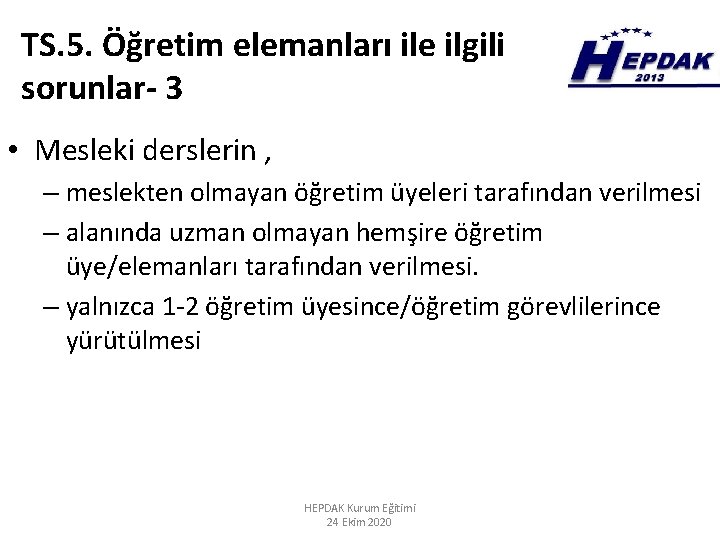 TS.5. Öğretim elemanları ile ilgili sorunlar- 3

HEPDAK 2013

• Mesleki derslerin ,
– meslekten olmayan öğretim üyeleri tarafından verilmesi
– alanında uzman olmayan hemşire öğretim üye/elemanları tarafından verilmesi.
– yalnızca 1-2 öğretim üyesince/öğretim görevlilerince yürütülmesi

HEPDAK Kurum Eğitimi
24 Ekim 2020